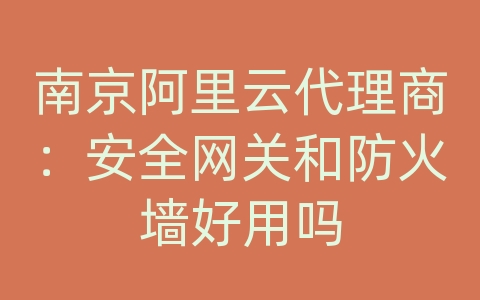 南京阿里云代理商：安全网关和防火墙好用吗